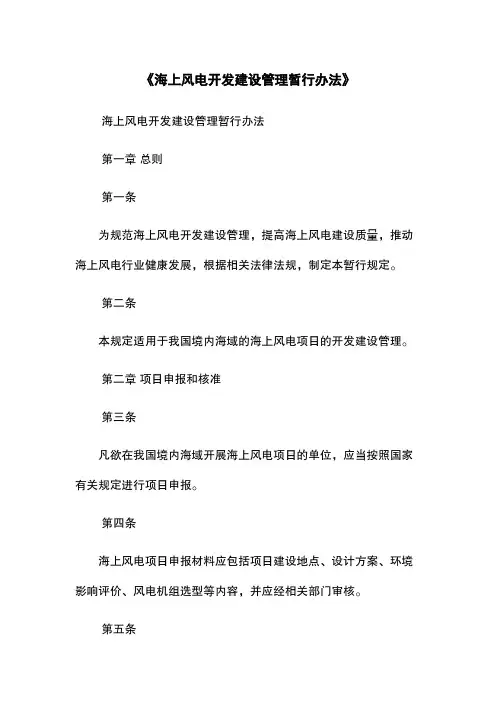 《海上风电开发建设管理暂行办法》

海上风电开发建设管理暂行办法

第一章 总则

第一条

为规范海上风电开发建设管理，提高海上风电建设质量，推动海上风电行业健康发展，根据相关法律法规，制定本暂行规定。

第二条

本规定适用于我国境内海域的海上风电项目的开发建设管理。

第二章 项目申报和核准

第三条

凡欲在我国境内海域开展海上风电项目的单位，应当按照国家有关规定进行项目申报。

第四条

海上风电项目申报材料应包括项目建设地点、设计方案、环境影响评价、风电机组选型等内容，并应经相关部门审核。

第五条